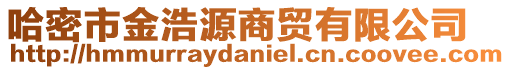 哈密市金浩源商贸有限公司
http://hmmurraydaniel.cn.coovee.com